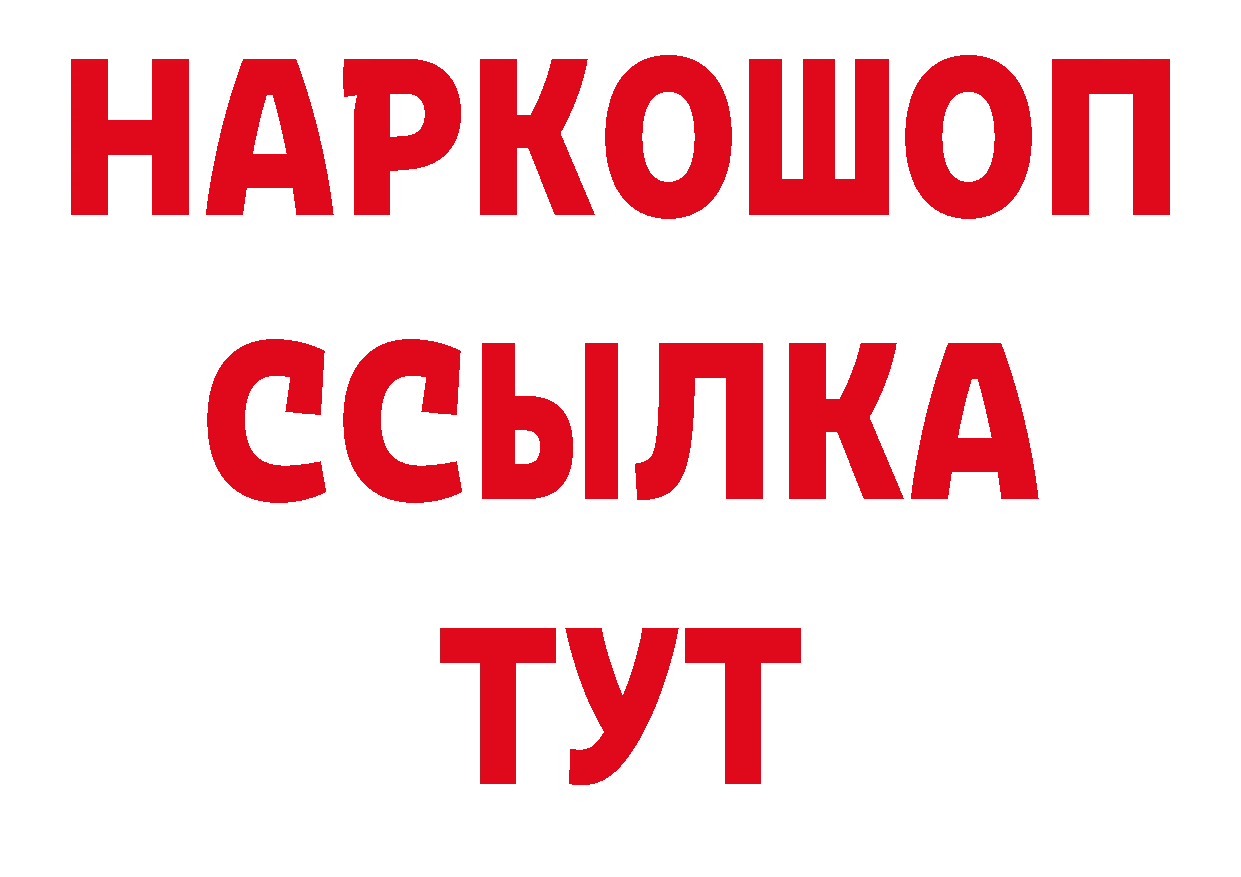 НАРКОШОП
ССЫЛКА
ТУТ